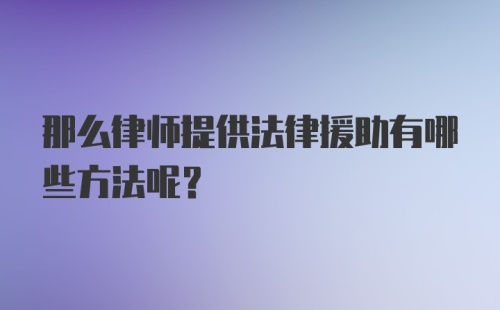 那么律师提供法律援助有哪些方法呢?